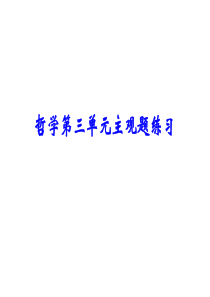 哲学第三单元主观题练习